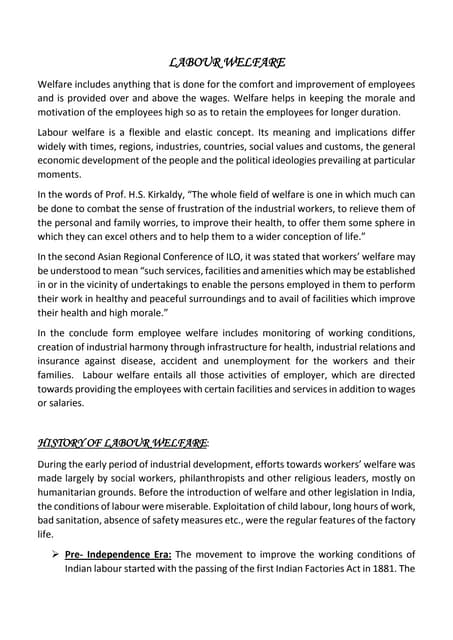 LABOUR WELFARE

Welfare includes anything that is done for the comfort and improvement of employees and is provided over and above the wages. Welfare helps in keeping the morale and motivation of the employees high so as to retain the employees for longer duration.

Labour welfare is a flexible and elastic concept. Its meaning and implications differ widely with times, regions, industries, countries, social values and customs, the general economic development of the people and the political ideologies prevailing at particular moments.

In the words of Prof. H.S. Kirkaldy, "The whole field of welfare is one in which much can be done to combat the sense of frustration of the industrial workers, to relieve them of the personal and family worries, to improve their health, to offer them some sphere in which they can excel others and to help them to a wider conception of life."

In the second Asian Regional Conference of ILO, it was stated that workers' welfare may be understood to mean "such services, facilities and amenities which may be established in or in the vicinity of undertakings to enable the persons employed in them to perform their work in healthy and peaceful surroundings and to avail of facilities which improve their health and high morale."

In the conclude form employee welfare includes monitoring of working conditions, creation of industrial harmony through infrastructure for health, industrial relations and insurance against disease, accident and unemployment for the workers and their families. Labour welfare entails all those activities of employer, which are directed towards providing the employees with certain facilities and services in addition to wages or salaries.

HISTORY OF LABOUR WELFARE:

During the early period of industrial development, efforts towards workers' welfare was made largely by social workers, philanthropists and other religious leaders, mostly on humanitarian grounds. Before the introduction of welfare and other legislation in India, the conditions of labour were miserable. Exploitation of child labour, long hours of work, bad sanitation, absence of safety measures etc., were the regular features of the factory life.

➢ Pre- Independence Era: The movement to improve the working conditions of Indian labour started with the passing of the first Indian Factories Act in 1881. The